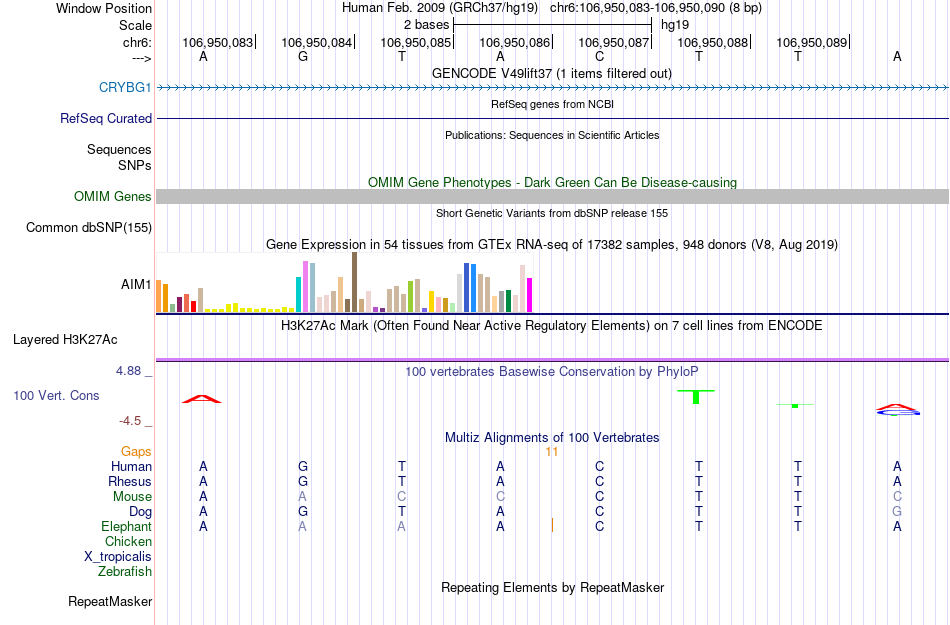 Window Position Human Feb. 2009 (GRCh37/hg19) chr6:106,950,083-106,950,090 (8 bp)
Scale 2 bases hg19
chr6: 106,950,083 106,950,084 106,950,085 106,950,086 106,950,087 106,950,088 106,950,089
---> A G T A C T T A
GENCODE V49lift37 (1 items filtered out)
CRYBG1
RefSeq genes from NCBI
RefSeq Curated
Publications: Sequences in Scientific Articles
Sequences
SNPs
OMIM Gene Phenotypes - Dark Green Can Be Disease-causing
OMIM Genes
Short Genetic Variants from dbSNP release 155
Common dbSNP(155)
Gene Expression in 54 tissues from GTEx RNA-seq of 17382 samples, 948 donors (V8, Aug 2019)
AIM1
H3K27Ac Mark (Often Found Near Active Regulatory Elements) on 7 cell lines from ENCODE
Layered H3K27Ac
4.88 _
100 vertebrates Basewise Conservation by PhyloP
100 Vert. Cons
-4.5 _
Multiz Alignments of 100 Vertebrates
Gaps 11
Human A G T A C T T A
Rhesus A G T A C T T A
Mouse A A C C C T T C
Dog A G T A C T T G
Elephant A A A A C T T A
Chicken
X_tropicalis
Zebrafish
Repeating Elements by RepeatMasker
RepeatMasker